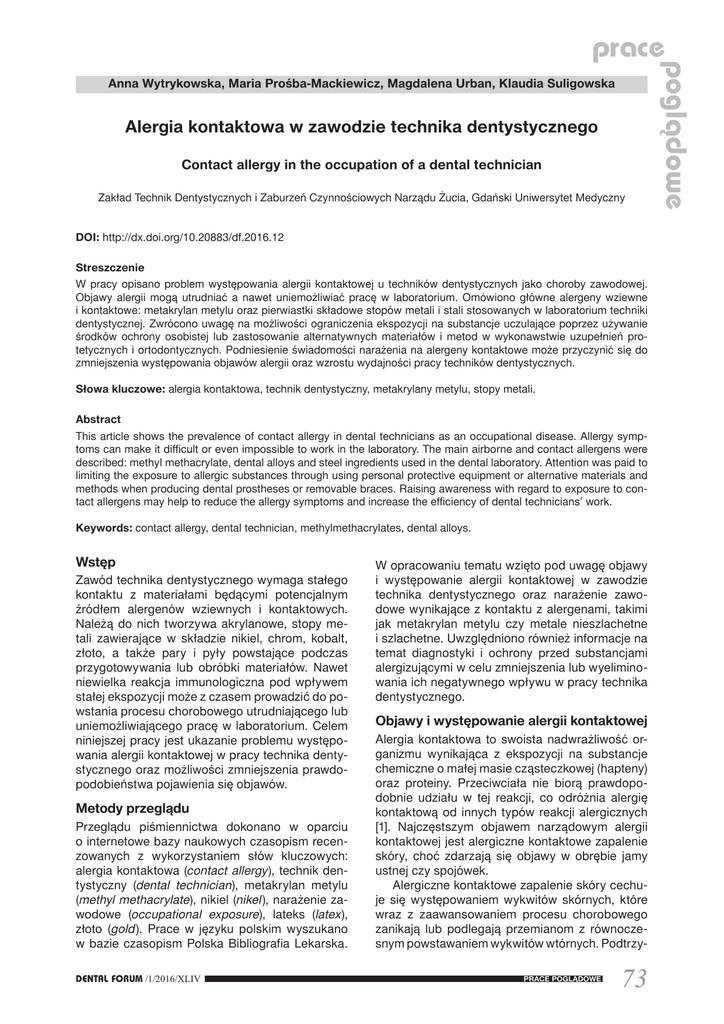 prace poglądowe

Anna Wytrykowska, Maria Prośba-Mackiewicz, Magdalena Urban, Klaudia Suligowska

Alergia kontaktowa w zawodzie technika dentystycznego

Contact allergy in the occupation of a dental technician

Zakład Technik Dentystycznych i Zaburzeń Czynnościowych Narządu Żucia, Gdański Uniwersytet Medyczny

DOI: http://dx.doi.org/10.20883/df.2016.12

Streszczenie
W pracy opisano problem występowania alergii kontaktowej u techników dentystycznych jako choroby zawodowej. Objawy alergii mogą utrudniać a nawet uniemożliwiać pracę w laboratorium. Omówiono główne alergeny wziewne i kontaktowe: metakrylan metylu oraz pierwiastki składowe stopów metali i stali stosowanych w laboratorium techniki dentystycznej. Zwrócono uwagę na możliwości ograniczenia ekspozycji na substancje uczulające poprzez używanie środków ochrony osobistej lub zastosowanie alternatywnych materiałów i metod w wykonawstwie uzupełnień protetycznych i ortodontycznych. Podniesienie świadomości narażenia na alergeny kontaktowe może przyczynić się do zmniejszenia występowania objawów alergii oraz wzrostu wydajności pracy techników dentystycznych.

Słowa kluczowe: alergia kontaktowa, technik dentystyczny, metakrylany metylu, stopy metali.

Abstract
This article shows the prevalence of contact allergy in dental technicians as an occupational disease. Allergy symptoms can make it difficult or even impossible to work in the laboratory. The main airborne and contact allergens were described: methyl methacrylate, dental alloys and steel ingredients used in the dental laboratory. Attention was paid to limiting the exposure to allergic substances through using personal protective equipment or alternative materials and methods when producing dental prostheses or removable braces. Raising awareness with regard to exposure to contact allergens may help to reduce the allergy symptoms and increase the efficiency of dental technicians' work.

Keywords: contact allergy, dental technician, methylmethacrylates, dental alloys.

Wstęp
Zawód technika dentystycznego wymaga stałego kontaktu z materiałami będącymi potencjalnym źródłem alergenów wziewnych i kontaktowych. Należą do nich tworzywa akrylanowe, stopy metali zawierające w składzie nikiel, chrom, kobalt, złoto, a także pary i pyły powstające podczas przygotowywania lub obróbki materiałów. Nawet niewielka reakcja immunologiczna pod wpływem stałej ekspozycji może z czasem prowadzić do powstania procesu chorobowego utrudniającego lub uniemożliwiającego pracę w laboratorium. Celem niniejszej pracy jest ukazanie problemu występowania alergii kontaktowej w pracy technika dentystycznego oraz możliwości zmniejszenia prawdopodobieństwa pojawienia się objawów.

Metody przeglądu
Przeglądu piśmiennictwa dokonano w oparciu o internetowe bazy naukowych czasopism recenzowanych z wykorzystaniem słów kluczowych: alergia kontaktowa (contact allergy), technik dentystyczny (dental technician), metakrylan metylu (methyl methacrylate), nikiel (nikel), narażenie zawodowe (occupational exposure), lateks (latex), złoto (gold). Prace w języku polskim wyszukano w bazie czasopism Polska Bibliografia Lekarska.

W opracowaniu tematu wzięto pod uwagę objawy i występowanie alergii kontaktowej w zawodzie technika dentystycznego oraz narażenie zawodowe wynikające z kontaktu z alergenami, takimi jak metakrylan metylu czy metale nieszlachetne i szlachetne. Uwzględniono również informacje na temat diagnostyki i ochrony przed substancjami alergizującymi w celu zmniejszenia lub wyeliminowania ich negatywnego wpływu w pracy technika dentystycznego.

Objawy i występowanie alergii kontaktowej
Alergia kontaktowa to swoista nadwrażliwość organizmu wynikająca z ekspozycji na substancje chemiczne o małej masie cząsteczkowej (hapteny) oraz proteiny. Przeciwciała nie biorą prawdopodobnie udziału w tej reakcji, co odróżnia alergię kontaktową od innych typów reakcji alergicznych [1]. Najczęstszym objawem narządowym alergii kontaktowej jest alergiczne kontaktowe zapalenie skóry, choć zdarzają się objawy w obrębie jamy ustnej czy spojówek.

Alergiczne kontaktowe zapalenie skóry cechuje się występowaniem wykwitów skórnych, które wraz z zaawansowaniem procesu chorobowego zanikają lub podlegają przemianom z równoczesnym powstawaniem wykwitów wtórnych. Podtrzy-

DENTAL FORUM /1/2016/XLIV PRACE POGLĄDOWE 73